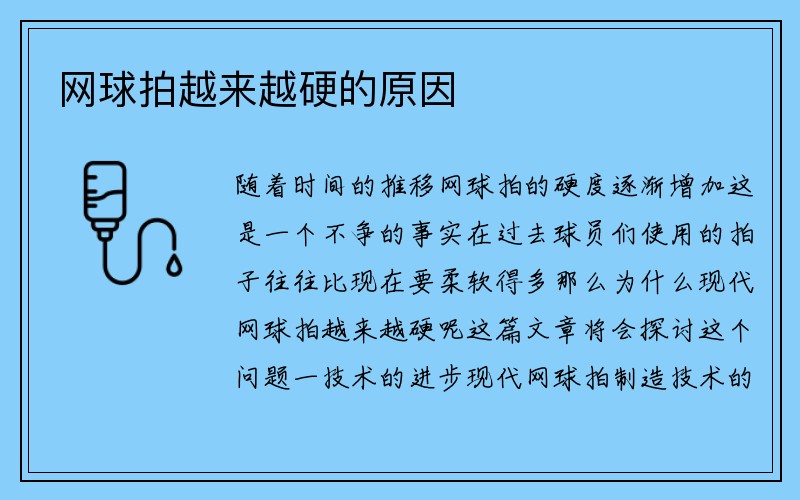 网球拍越来越硬的原因

随着时间的推移网球拍的硬度逐渐增加这是一个不争的事实在过去球员们使用的拍子往往比现在要柔软得多那么为什么现代网球拍越来越硬呢这篇文章将会探讨这个问题一技术的进步现代网球拍制造技术的